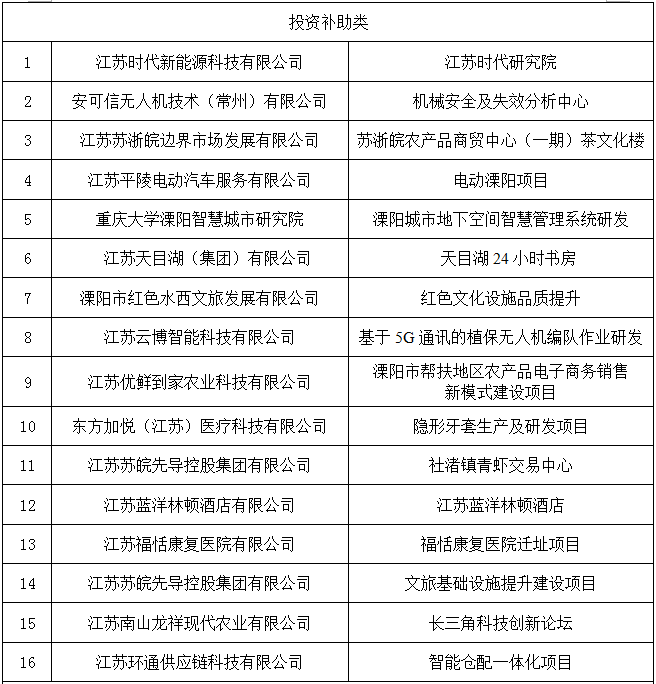 | 投资补助类 | | |
|---|---|---|
| 1 | 江苏时代新能源科技有限公司 | 江苏时代研究院 |
| 2 | 安可信无人机技术（常州）有限公司 | 机械安全及失效分析中心 |
| 3 | 江苏苏浙皖边界市场发展有限公司 | 苏浙皖农产品商贸中心（一期）茶文化楼 |
| 4 | 江苏平陵电动汽车服务有限公司 | 电动溧阳项目 |
| 5 | 重庆大学溧阳智慧城市研究院 | 溧阳城市地下空间智慧管理系统研发 |
| 6 | 江苏天目湖（集团）有限公司 | 天目湖 24 小时书房 |
| 7 | 溧阳市红色水西文旅发展有限公司 | 红色文化设施品质提升 |
| 8 | 江苏云博智能科技有限公司 | 基于 5G 通讯的植保无人机编队作业研发 |
| 9 | 江苏优鲜到家农业科技有限公司 | 溧阳市帮扶地区农产品电子商务销售新模式建设项目 |
| 10 | 东方加悦（江苏）医疗科技有限公司 | 隐形牙套生产及研发项目 |
| 11 | 江苏苏皖先导控股集团有限公司 | 社渚镇青虾交易中心 |
| 12 | 江苏蓝洋林顿酒店有限公司 | 江苏蓝洋林顿酒店 |
| 13 | 江苏福恬康复医院有限公司 | 福恬康复医院迁址项目 |
| 14 | 江苏苏皖先导控股集团有限公司 | 文旅基础设施提升建设项目 |
| 15 | 江苏南山龙祥现代农业有限公司 | 长三角科技创新论坛 |
| 16 | 江苏环通供应链科技有限公司 | 智能仓配一体化项目 |